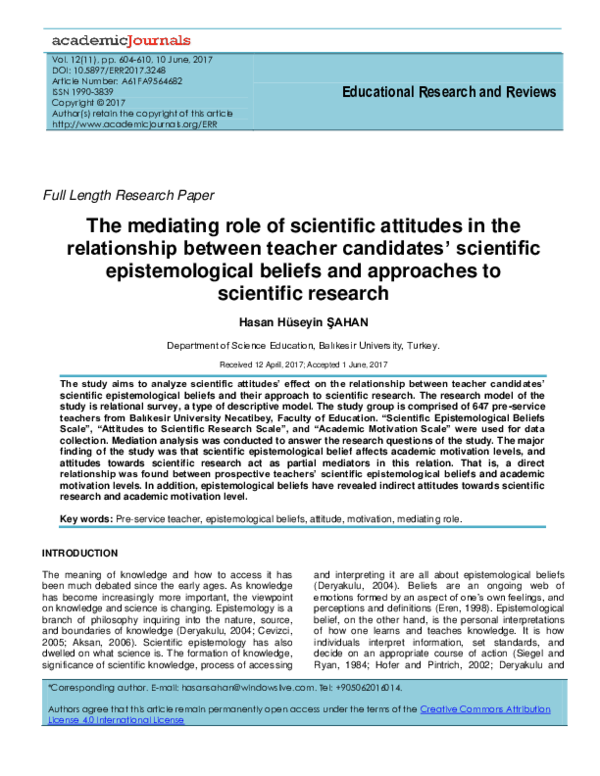 academicJournals

Vol. 12(11), pp. 604-610, 10 June, 2017
DOI: 10.5897/ERR2017.3248
Article Number: A61FA9564682
ISSN 1990-3839
Copyright © 2017
Author(s) retain the copyright of this article
http://www.academicjournals.org/ERR

Educational Research and Reviews

Full Length Research Paper

The mediating role of scientific attitudes in the relationship between teacher candidates' scientific epistemological beliefs and approaches to scientific research

Hasan Hüseyin ŞAHAN

Department of Science Education, Balıkesir University, Turkey.

Received 12 April, 2017; Accepted 1 June, 2017

The study aims to analyze scientific attitudes' effect on the relationship between teacher candidates' scientific epistemological beliefs and their approach to scientific research. The research model of the study is relational survey, a type of descriptive model. The study group is comprised of 647 pre-service teachers from Balıkesir University Necatibey, Faculty of Education. "Scientific Epistemological Beliefs Scale", "Attitudes to Scientific Research Scale", and "Academic Motivation Scale" were used for data collection. Mediation analysis was conducted to answer the research questions of the study. The major finding of the study was that scientific epistemological belief affects academic motivation levels, and attitudes towards scientific research act as partial mediators in this relation. That is, a direct relationship was found between prospective teachers' scientific epistemological beliefs and academic motivation levels. In addition, epistemological beliefs have revealed indirect attitudes towards scientific research and academic motivation level.

Key words: Pre-service teacher, epistemological beliefs, attitude, motivation, mediating role.

INTRODUCTION

The meaning of knowledge and how to access it has been much debated since the early ages. As knowledge has become increasingly more important, the viewpoint on knowledge and science is changing. Epistemology is a branch of philosophy inquiring into the nature, source, and boundaries of knowledge (Deryakulu, 2004; Cevizci, 2005; Aksan, 2006). Scientific epistemology has also dwelled on what science is. The formation of knowledge, significance of scientific knowledge, process of accessing and interpreting it are all about epistemological beliefs (Deryakulu, 2004). Beliefs are an ongoing web of emotions formed by an aspect of one's own feelings, and perceptions and definitions (Eren, 1998). Epistemological belief, on the other hand, is the personal interpretations of how one learns and teaches knowledge. It is how individuals interpret information, set standards, and decide on an appropriate course of action (Siegel and Ryan, 1984; Hofer and Pintrich, 2002; Deryakulu and

*Corresponding author. E-mail: hasansahan@windowslive.com. Tel: +905062016014.

Authors agree that this article remain permanently open access under the terms of the Creative Commons Attribution License 4.0 International License